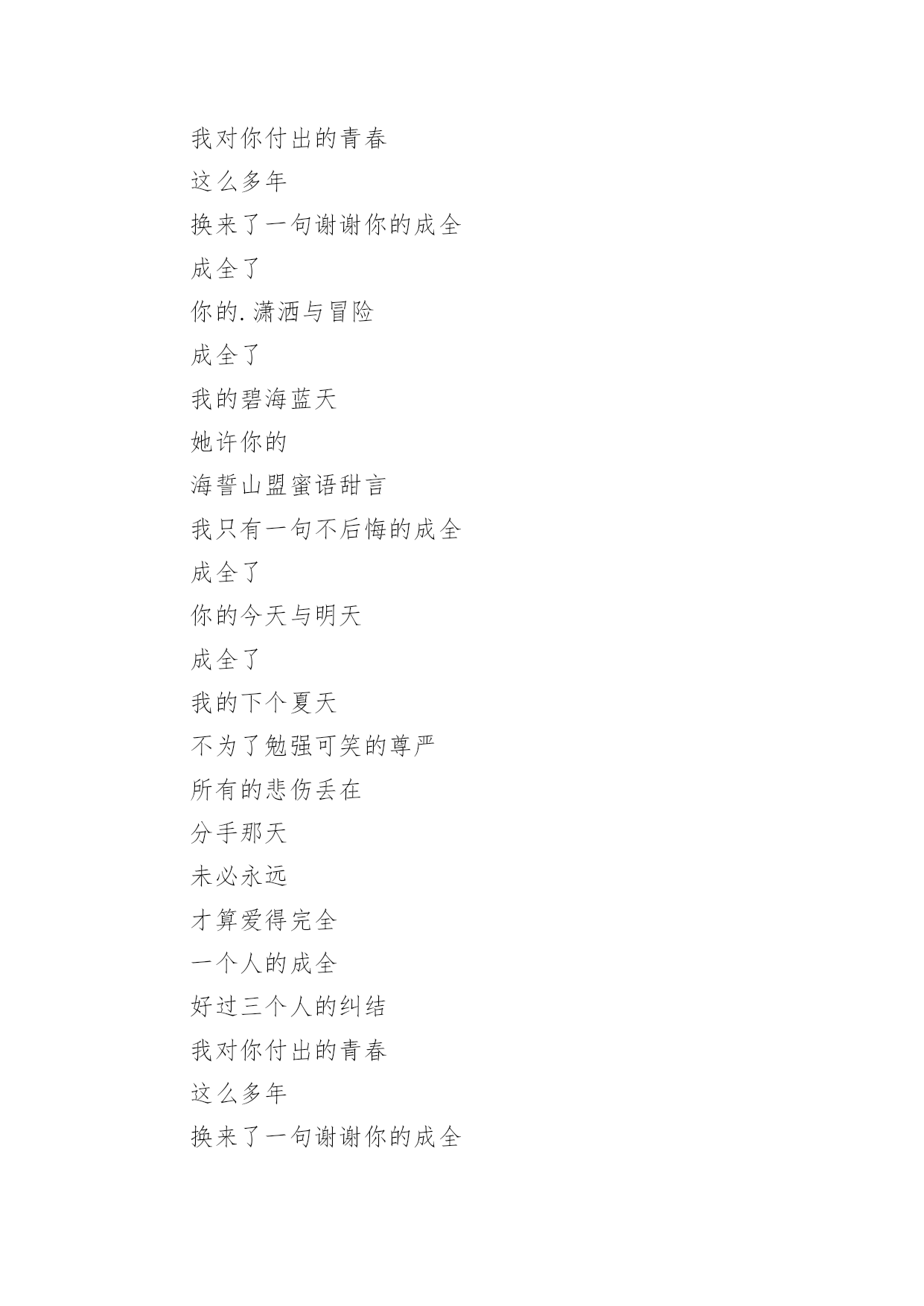 我对你付出的青春

这么多年

换来了一句谢谢你的成全

成全了

你的.潇洒与冒险

成全了

我的碧海蓝天

她许你的

海誓山盟蜜语甜言

我只有一句不后悔的成全

成全了

你的今天与明天

成全了

我的下个夏天

不为了勉强可笑的尊严

所有的悲伤丢在

分手那天

未必永远

才算爱得完全

一个人的成全

好过三个人的纠结

我对你付出的青春

这么多年

换来了一句谢谢你的成全